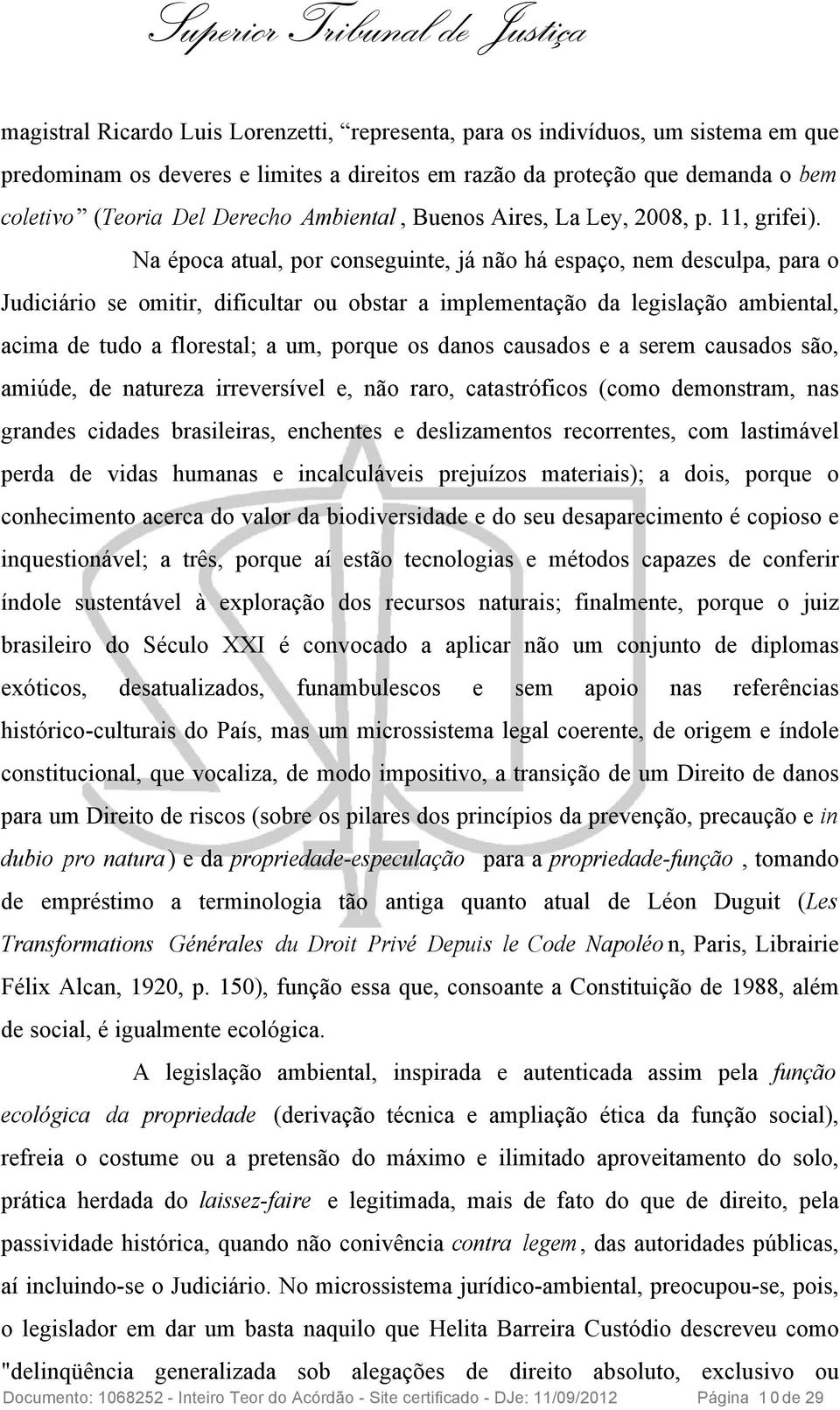 Superior Tribunal de Justiça

magistral Ricardo Luis Lorenzetti, “representa, para os indivíduos, um sistema em que predominam os deveres e limites a direitos em razão da proteção que demanda o bem coletivo” (Teoria Del Derecho Ambiental, Buenos Aires, La Ley, 2008, p. 11, grifei).

Na época atual, por conseguinte, já não há espaço, nem desculpa, para o Judiciário se omitir, dificultar ou obstar a implementação da legislação ambiental, acima de tudo a florestal; a um, porque os danos causados e a serem causados são, amiúde, de natureza irreversível e, não raro, catastróficos (como demonstram, nas grandes cidades brasileiras, enchentes e deslizamentos recorrentes, com lastimável perda de vidas humanas e incalculáveis prejuízos materiais); a dois, porque o conhecimento acerca do valor da biodiversidade e do seu desaparecimento é copioso e inquestionável; a três, porque aí estão tecnologias e métodos capazes de conferir índole sustentável à exploração dos recursos naturais; finalmente, porque o juiz brasileiro do Século XXI é convocado a aplicar não um conjunto de diplomas exóticos, desatualizados, funambulescos e sem apoio nas referências histórico-culturais do País, mas um microssistema legal coerente, de origem e índole constitucional, que vocaliza, de modo impositivo, a transição de um Direito de danos para um Direito de riscos (sobre os pilares dos princípios da prevenção, precaução e in dubio pro natura) e da propriedade-especulação para a propriedade-função, tomando de empréstimo a terminologia tão antiga quanto atual de Léon Duguit (Les Transformations Générales du Droit Privé Depuis le Code Napoléon, Paris, Librairie Félix Alcan, 1920, p. 150), função essa que, consoante a Constituição de 1988, além de social, é igualmente ecológica.

A legislação ambiental, inspirada e autenticada assim pela função ecológica da propriedade (derivação técnica e ampliação ética da função social), refreia o costume ou a pretensão do máximo e ilimitado aproveitamento do solo, prática herdada do laissez-faire e legitimada, mais de fato do que de direito, pela passividade histórica, quando não conivência contra legem, das autoridades públicas, aí incluindo-se o Judiciário. No microssistema jurídico-ambiental, preocupou-se, pois, o legislador em dar um basta naquilo que Helita Barreira Custódio descreveu como "delinqüência generalizada sob alegações de direito absoluto, exclusivo ou

Documento: 1068252 - Inteiro Teor do Acórdão - Site certificado - DJe: 11/09/2012 Página 10 de 29